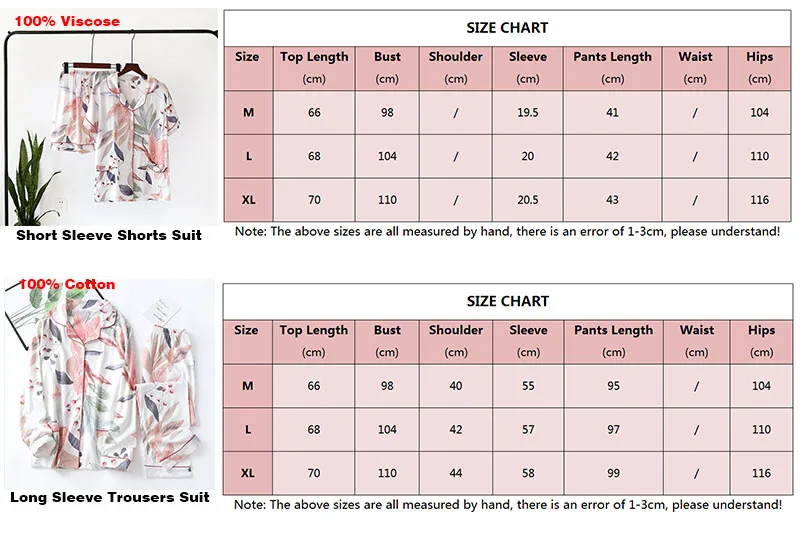 100% Viscose

Short Sleeve Shorts Suit

SIZE CHART

| Size | Top Length (cm) | Bust (cm) | Shoulder (cm) | Sleeve (cm) | Pants Length (cm) | Waist (cm) | Hips (cm) |
|---|---|---|---|---|---|---|---|
| M | 66 | 98 | / | 19.5 | 41 | / | 104 |
| L | 68 | 104 | / | 20 | 42 | / | 110 |
| XL | 70 | 110 | / | 20.5 | 43 | / | 116 |

Note: The above sizes are all measured by hand, there is an error of 1-3cm, please understand!

100% Cotton

Long Sleeve Trousers Suit

SIZE CHART

| Size | Top Length (cm) | Bust (cm) | Shoulder (cm) | Sleeve (cm) | Pants Length (cm) | Waist (cm) | Hips (cm) |
|---|---|---|---|---|---|---|---|
| M | 66 | 98 | 40 | 55 | 95 | / | 104 |
| L | 68 | 104 | 42 | 57 | 97 | / | 110 |
| XL | 70 | 110 | 44 | 58 | 99 | / | 116 |

Note: The above sizes are all measured by hand, there is an error of 1-3cm, please understand!